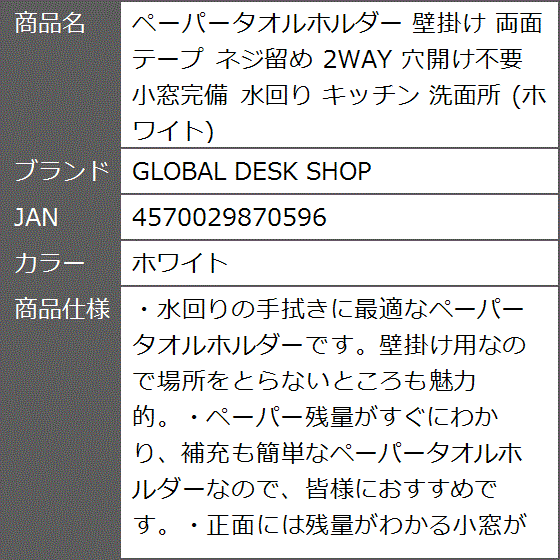 | 商品名 | ペーパータオルホルダー 壁掛け 両面テープ ネジ留め 2WAY 穴開け不要 小窓完備 水回り キッチン 洗面所 (ホワイト) |
|---|---|
| ブランド | GLOBAL DESK SHOP |
| JAN | 4570029870596 |
| カラー | ホワイト |
| 商品仕様 | ・水回りの手拭きに最適なペーパータオルホルダーです。壁掛け用なので場所をとらないところも魅力的。・ペーパー残量がすぐにわかり、補充も簡単なペーパータオルホルダーなので、皆様におすすめです。・正面には残量がわかる小窓が |